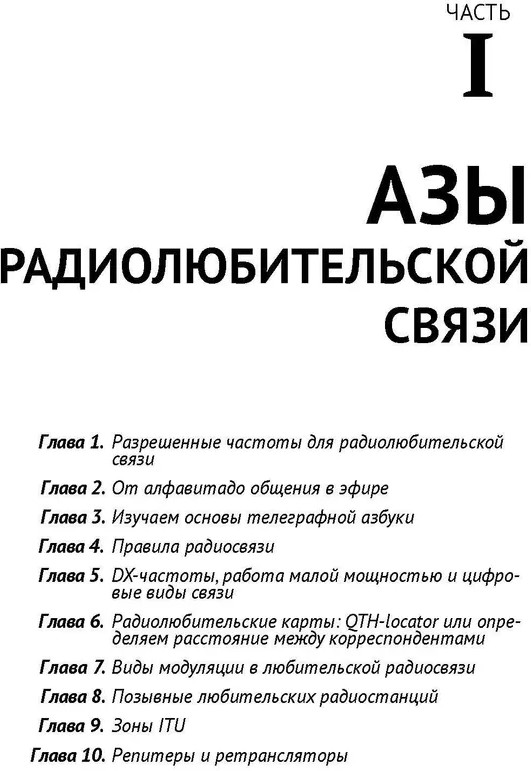 ЧАСТЬ
I

АЗЫ
РАДИОЛЮБИТЕЛЬСКОЙ
СВЯЗИ

Глава 1. Разрешенные частоты для радиолюбительской связи

Глава 2. От алфавитадо общения в эфире

Глава 3. Изучаем основы телеграфной азбуки

Глава 4. Правила радиосвязи

Глава 5. DX-частоты, работа малой мощностью и цифровые виды связи

Глава 6. Радиолюбительские карты: QTH-locator или определяем расстояние между корреспондентами

Глава 7. Виды модуляции в любительской радиосвязи

Глава 8. Позывные любительских радиостанций

Глава 9. Зоны ITU

Глава 10. Репитеры и ретрансляторы